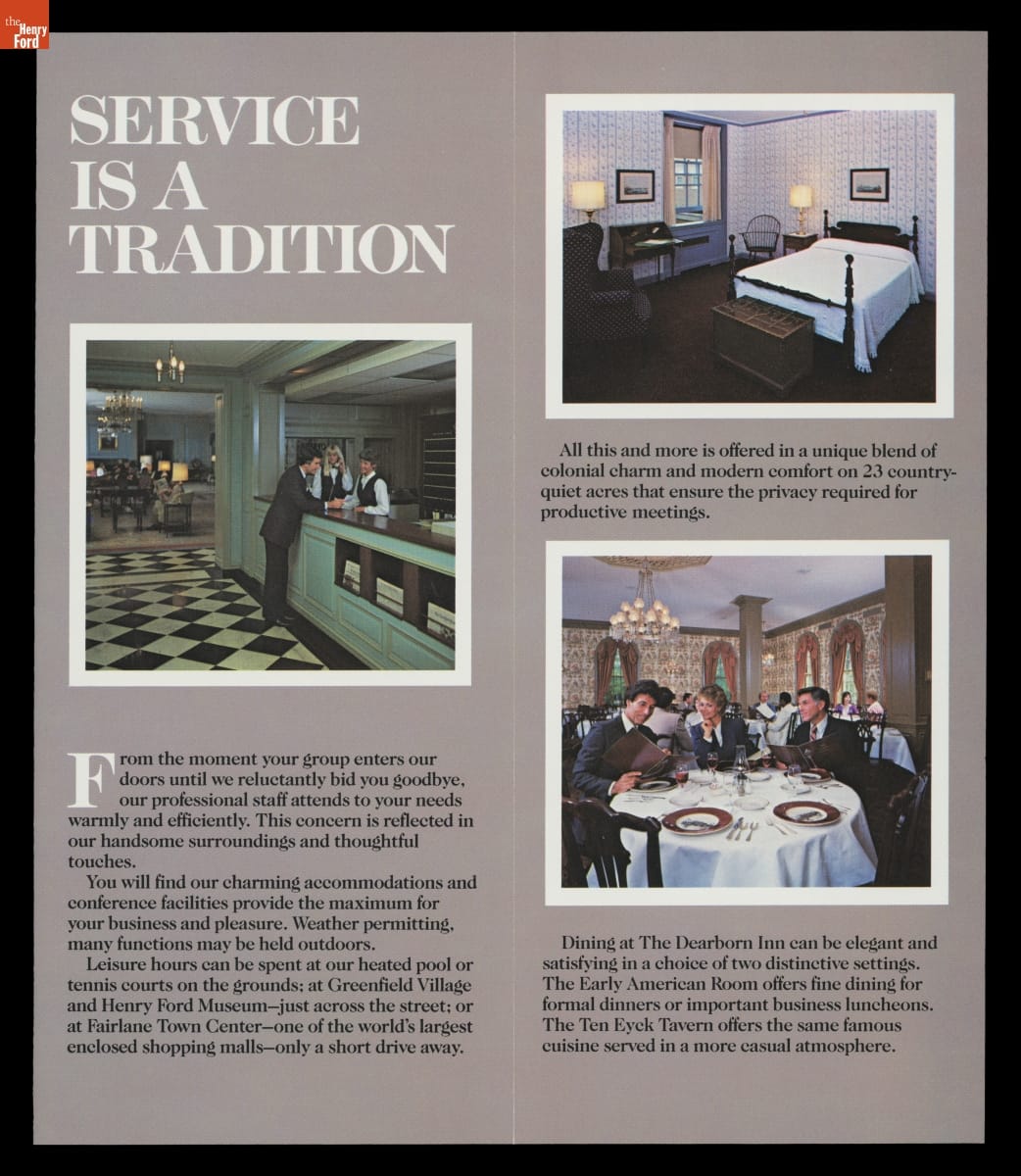 the Henry Ford

SERVICE IS A TRADITION

From the moment your group enters our doors until we reluctantly bid you goodbye, our professional staff attends to your needs warmly and efficiently. This concern is reflected in our handsome surroundings and thoughtful touches.

You will find our charming accommodations and conference facilities provide the maximum for your business and pleasure. Weather permitting, many functions may be held outdoors.

Leisure hours can be spent at our heated pool or tennis courts on the grounds; at Greenfield Village and Henry Ford Museum—just across the street; or at Fairlane Town Center—one of the world's largest enclosed shopping malls—only a short drive away.

All this and more is offered in a unique blend of colonial charm and modern comfort on 23 country-quiet acres that ensure the privacy required for productive meetings.

Dining at The Dearborn Inn can be elegant and satisfying in a choice of two distinctive settings. The Early American Room offers fine dining for formal dinners or important business luncheons. The Ten Eyck Tavern offers the same famous cuisine served in a more casual atmosphere.